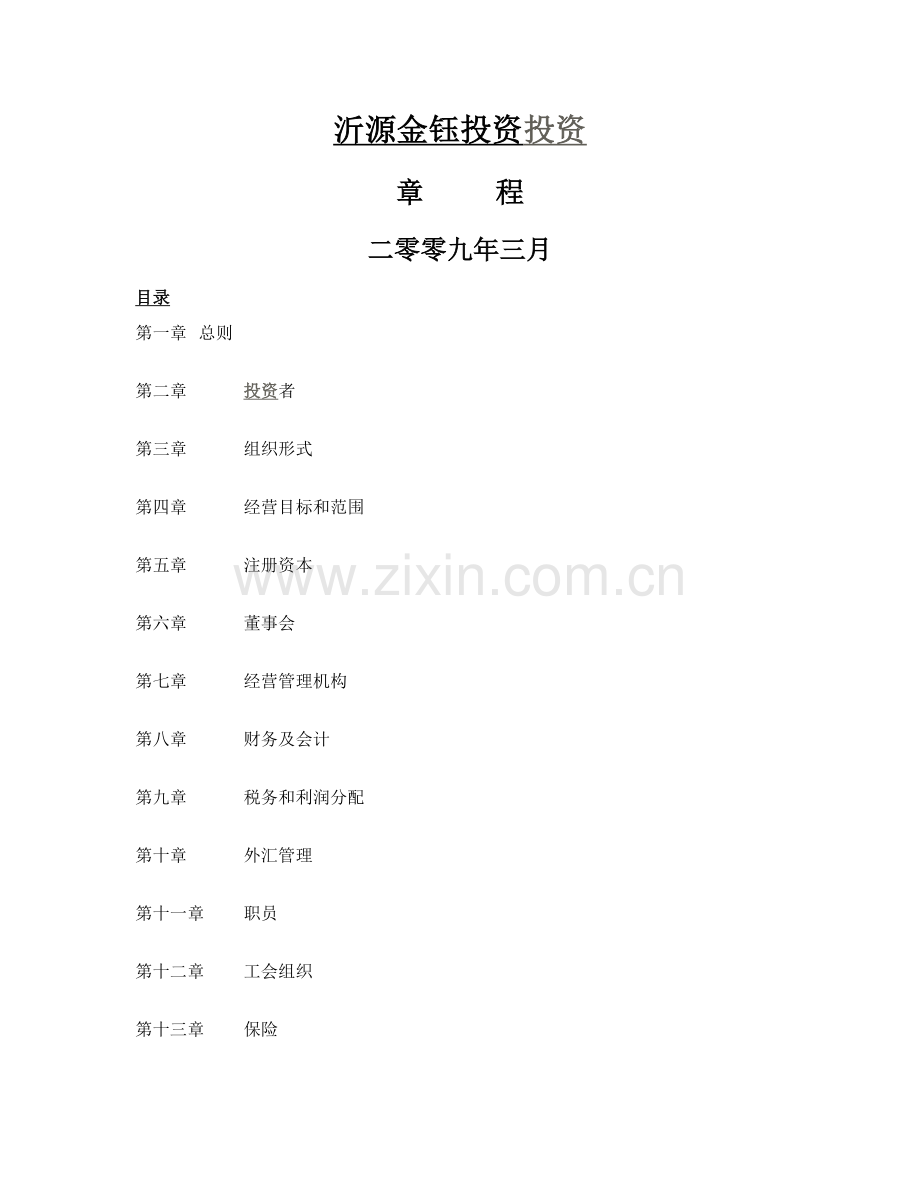 沂源金钰投资投资

章 程

二零零九年三月

目录

第一章 总则

第二章 投资者

第三章 组织形式

第四章 经营目标和范围

第五章 注册资本

第六章 董事会

第七章 经营管理机构

第八章 财务及会计

第九章 税务和利润分配

第十章 外汇管理

第十一章 职员

第十二章 工会组织

第十三章 保险

www.zixin.com.cn